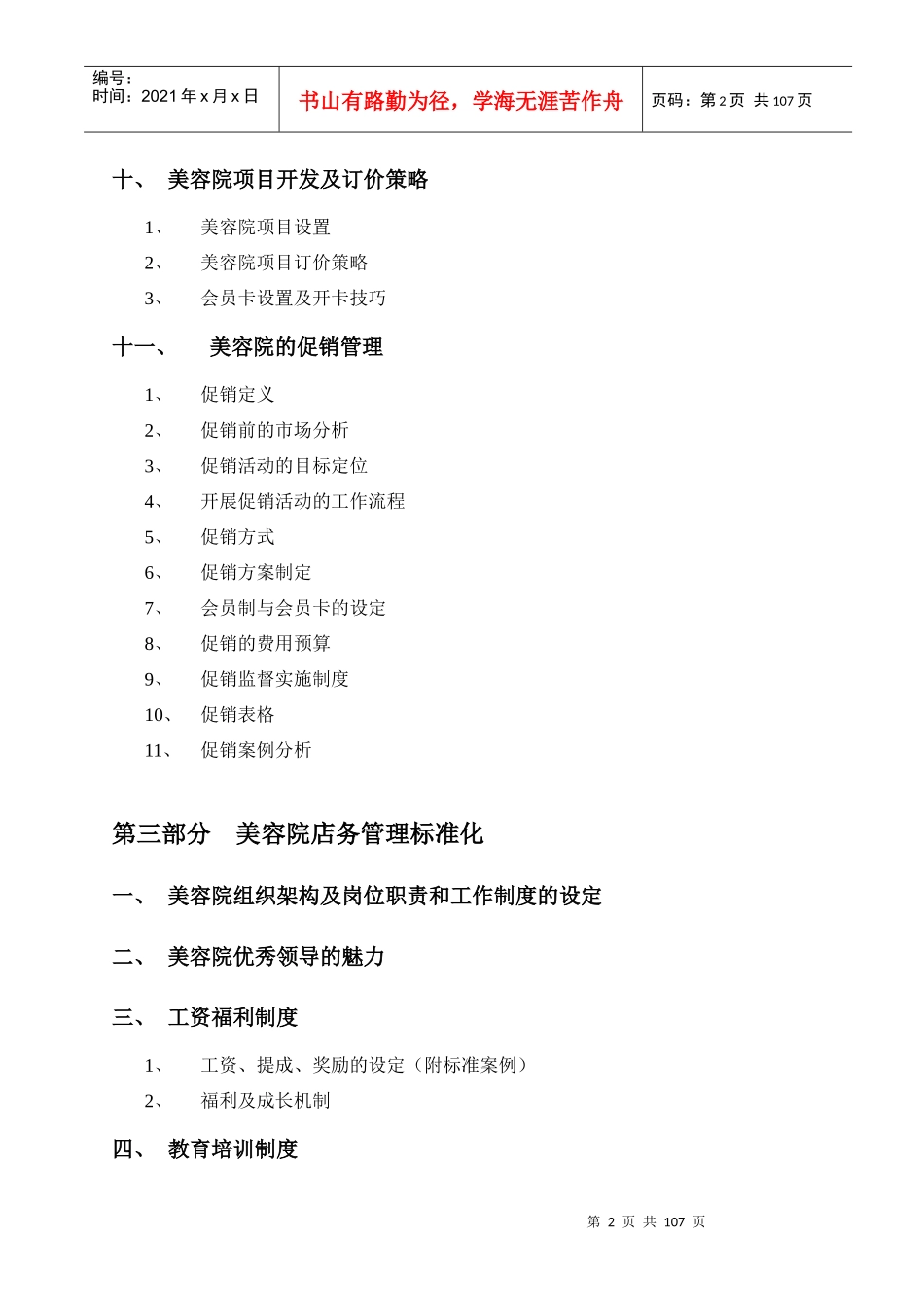 编号：
时间：2021 年 x 月 x 日

书山有路勤为径，学海无涯苦作舟

页码：第 2 页 共 107 页

十、 美容院项目开发及订价策略

1、 美容院项目设置

2、 美容院项目订价策略

3、 会员卡设置及开卡技巧

十一、 美容院的促销管理

1、 促销定义

2、 促销前的市场分析

3、 促销活动的目标定位

4、 开展促销活动的工作流程

5、 促销方式

6、 促销方案制定

7、 会员制与会员卡的设定

8、 促销的费用预算

9、 促销监督实施制度

10、 促销表格

11、 促销案例分析

第三部分 美容院店务管理标准化

一、 美容院组织架构及岗位职责和工作制度的设定

二、 美容院优秀领导的魅力

三、 工资福利制度

1、 工资、提成、奖励的设定（附标准案例）

2、 福利及成长机制

四、 教育培训制度

第 2 页 共 107 页